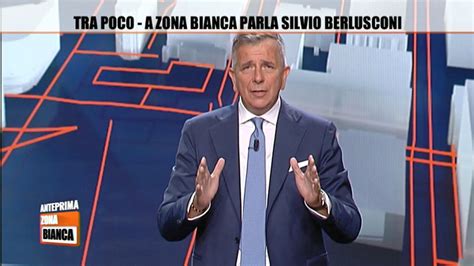 TRA POCO - A ZONA BIANCA PARLA SILVIO BERLUSCONI

ANTEPRIMA
ZONA
BIANCA